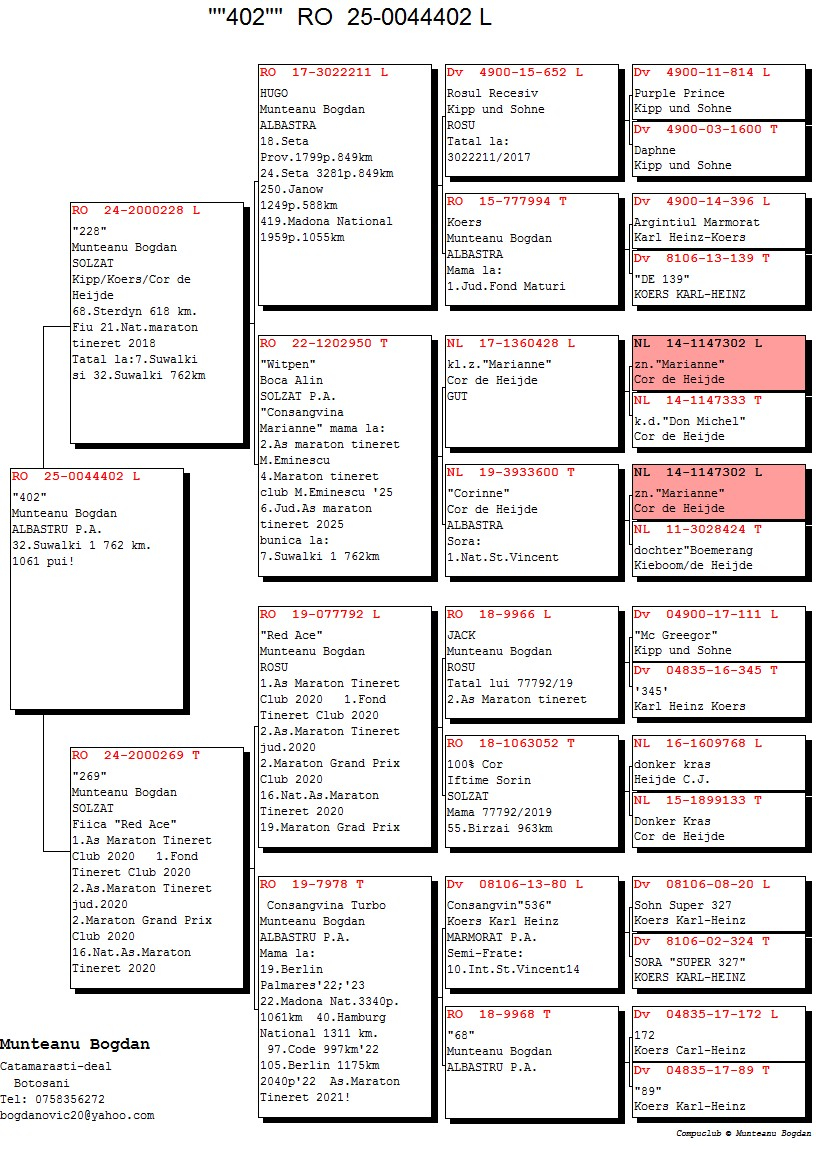 ""402"" RO 25-0044402 L

RO 25-0044402 L
"402"
Munteanu Bogdan
ALBASTRU P.A.
32.Suwalki 1 762 km.
1061 pui!

RO 24-2000228 L
"228"
Munteanu Bogdan
SOLZAT
Kipp/Koers/Cor de Heijde
68.Sterdyn 618 km.
Fiu 21.Nat.maraton tineret 2018
Tatal la:7.Suwalki si 32.Suwalki 762km

RO 24-2000269 T
"269"
Munteanu Bogdan
SOLZAT
Fiica "Red Ace"
1.As Maraton Tineret Club 2020 1.Fond Tineret Club 2020
2.As.Maraton Tineret jud.2020
2.Maraton Grand Prix Club 2020
16.Nat.As.Maraton Tineret 2020

RO 17-3022211 L
HUGO
Munteanu Bogdan
ALBASTRA
18.Seta
Prov.1799p.849km
24.Seta 3281p.849km
250.Janow
1249p.588km
419.Madona National
1959p.1055km

RO 22-1202950 T
"Witpen"
Boca Alin
SOLZAT P.A.
"Consangvina Marianne" mama la:
2.As maraton tineret M.Eminescu
4.Maraton tineret club M.Eminescu '25
6.Jud.As maraton tineret 2025
bunica la:
7.Suwalki 1 762km

RO 19-077792 L
"Red Ace"
Munteanu Bogdan
ROSU
1.As Maraton Tineret Club 2020 1.Fond Tineret Club 2020
2.As.Maraton Tineret jud.2020
2.Maraton Grand Prix Club 2020
16.Nat.As.Maraton Tineret 2020
19.Maraton Grad Prix

RO 19-7978 T
Consangvina Turbo
Munteanu Bogdan
ALBASTRU P.A.
Mama la:
19.Berlin
Palmares'22;'23
22.Madona Nat.3340p.
1061km 40.Hamburg National 1311 km.
97.Code 997km'22
105.Berlin 1175km
2040p'22 As.Maraton Tineret 2021!

Dv 4900-15-652 L
Rosul Recesiv
Kipp und Sohne
ROSU
Tatal la:
3022211/2017

RO 15-777994 T
Koers
Munteanu Bogdan
ALBASTRA
Mama la:
1.Jud.Fond Maturi

NL 17-1360428 L
kl.z."Marianne"
Cor de Heijde
GUT

NL 19-3933600 T
"Corinne"
Cor de Heijde
ALBASTRA
Sora:
1.Nat.St.Vincent

RO 18-9966 L
JACK
Munteanu Bogdan
ROSU
Tatal lui 77792/19
2.As Maraton tineret

RO 18-1063052 T
100% Cor
Iftime Sorin
SOLZAT
Mama 77792/2019
55.Birzai 963km

Dv 08106-13-80 L
Consangvin"536"
Koers Karl Heinz
MARMORAT P.A.
Semi-Frate:
10.Int.St.Vincent14

RO 18-9968 T
"68"
Munteanu Bogdan
ALBASTRU P.A.

Dv 4900-11-814 L
Purple Prince
Kipp und Sohne

Dv 4900-03-1600 T
Daphne
Kipp und Sohne

Dv 4900-14-396 L
Argintiul Marmorat
Karl Heinz-Koers

Dv 8106-13-139 T
"DE 139"
KOERS KARL-HEINZ

NL 14-1147302 L
zn."Marianne"
Cor de Heijde

NL 14-1147333 T
k.d."Don Michel"
Cor de Heijde

NL 14-1147302 L
zn."Marianne"
Cor de Heijde

NL 11-3028424 T
dochter"Boemerang
Kieboom/de Heijde

Dv 04900-17-111 L
"Mc Greegor"
Kipp und Sohne

Dv 04835-16-345 T
'345'
Karl Heinz Koers

NL 16-1609768 L
donker kras
Heijde C.J.

NL 15-1899133 T
Donker Kras
Cor de Heijde

Dv 08106-08-20 L
Sohn Super 327
Koers Karl-Heinz

Dv 8106-02-324 T
SORA "SUPER 327"
KOERS KARL-HEINZ

Dv 04835-17-172 L
172
Koers Carl-Heinz

Dv 04835-17-89 T
"89"
Koers Karl-Heinz

Munteanu Bogdan
Catamarasti-deal
Botosani
Tel: 0758356272
bogdanovic20@yahoo.com

Compuclub © Munteanu Bogdan